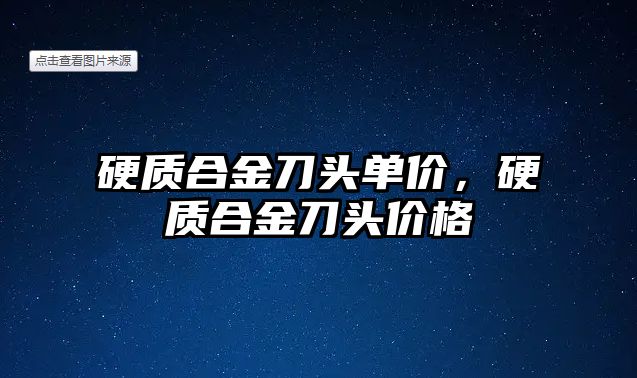 点击查看图片来源

硬质合金刀头单价，硬质合金刀头价格